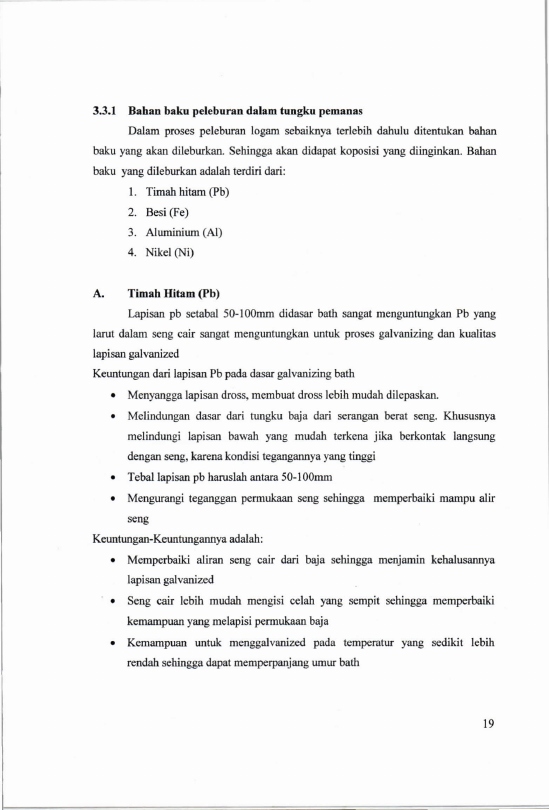 3.3.1 Bahan baku peleburan dalam tungku pemanas

Dalam proses peleburan logam sebaiknya terlebih dahulu ditentukan bahan baku yang akan dileburkan. Sehingga akan didapat koposisi yang diinginkan. Bahan baku yang dileburkan adalah terdiri dari:

1. Timah hitam (Pb)
2. Besi (Fe)
3. Aluminium (Al)
4. Nikel (Ni)

A. Timah Hitam (Pb)

Lapisan pb setabal 50-100mm didasar bath sangat menguntungkan Pb yang larut dalam seng cair sangat menguntungkan untuk proses galvanizing dan kualitas lapisan galvanized

Keuntungan dari lapisan Pb pada dasar galvanizing bath

• Menyangga lapisan dross, membuat dross lebih mudah dilepaskan.
• Melindungan dasar dari tungku baja dari serangan berat seng. Khususnya melindungi lapisan bawah yang mudah terkena jika berkontak langsung dengan seng, karena kondisi tegangannya yang tinggi
• Tebal lapisan pb haruslah antara 50-100mm
• Mengurangi teganggan permukaan seng sehingga memperbaiki mampu alir seng

Keuntungan-Keuntungannya adalah:

• Memperbaiki aliran seng cair dari baja sehingga menjamin kehalusannya lapisan galvanized
• Seng cair lebih mudah mengisi celah yang sempit sehingga memperbaiki kemampuan yang melapisi permukaan baja
• Kemampuan untuk menggalvanized pada temperatur yang sedikit lebih rendah sehingga dapat memperpanjang umur bath

19